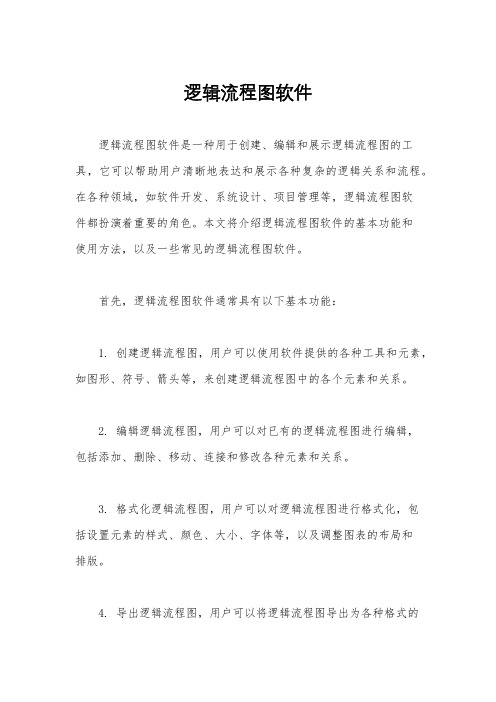 逻辑流程图软件

逻辑流程图软件是一种用于创建、编辑和展示逻辑流程图的工具，它可以帮助用户清晰地表达和展示各种复杂的逻辑关系和流程。在各种领域，如软件开发、系统设计、项目管理等，逻辑流程图软件都扮演着重要的角色。本文将介绍逻辑流程图软件的基本功能和使用方法，以及一些常见的逻辑流程图软件。

首先，逻辑流程图软件通常具有以下基本功能：

1. 创建逻辑流程图，用户可以使用软件提供的各种工具和元素，如图形、符号、箭头等，来创建逻辑流程图中的各个元素和关系。

2. 编辑逻辑流程图，用户可以对已有的逻辑流程图进行编辑，包括添加、删除、移动、连接和修改各种元素和关系。

3. 格式化逻辑流程图，用户可以对逻辑流程图进行格式化，包括设置元素的样式、颜色、大小、字体等，以及调整图表的布局和排版。

4. 导出逻辑流程图，用户可以将逻辑流程图导出为各种格式的